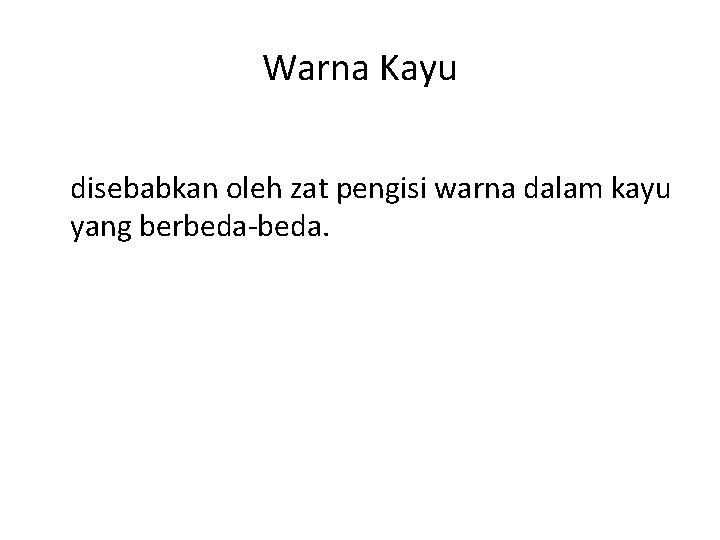 Warna Kayu

disebabkan oleh zat pengisi warna dalam kayu yang berbeda-beda.